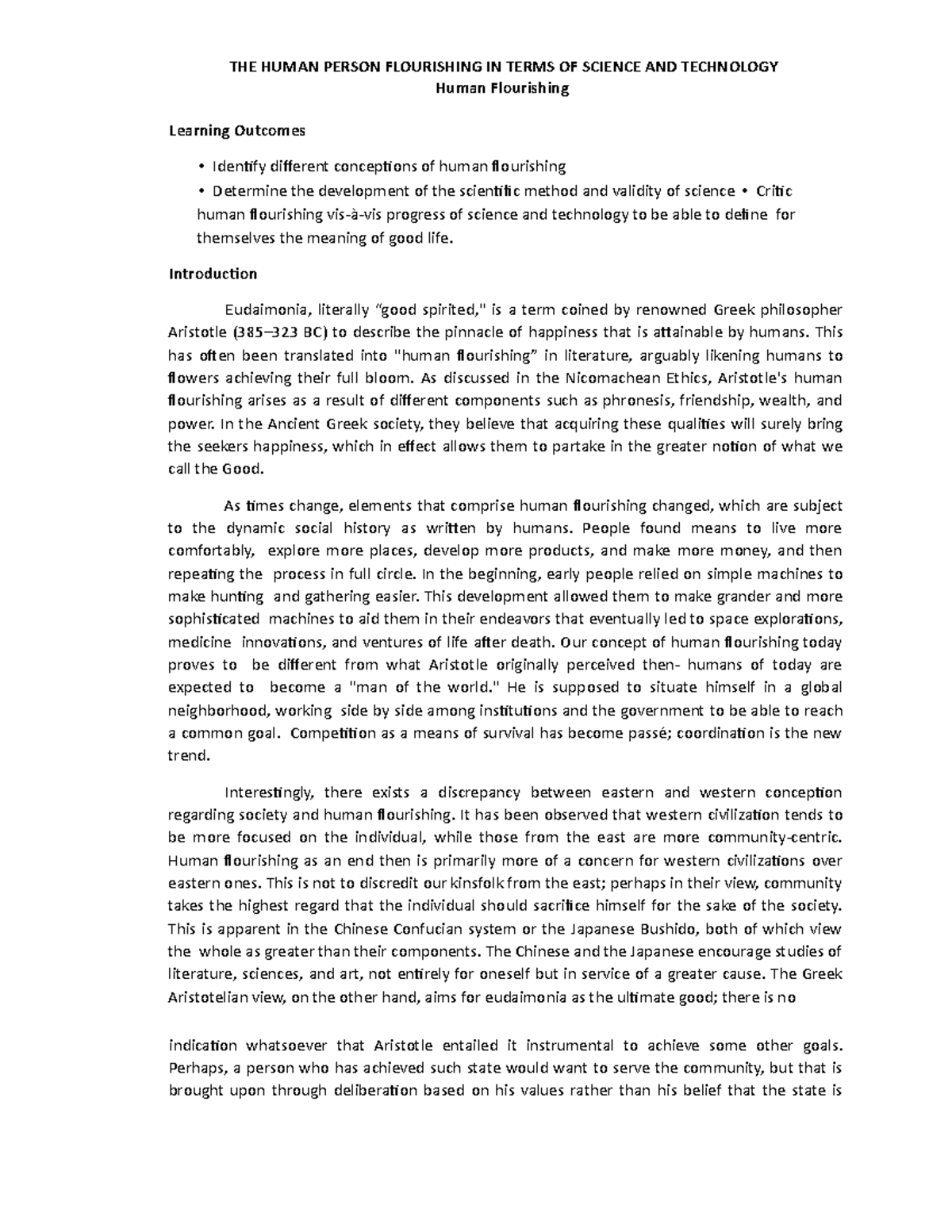 THE HUMAN PERSON FLOURISHING IN TERMS OF SCIENCE AND TECHNOLOGY
Human Flourishing

Learning Outcomes

• Identify different conceptions of human flourishing
• Determine the development of the scientific method and validity of science • Critic human flourishing vis-à-vis progress of science and technology to be able to define for themselves the meaning of good life.

Introduction

Eudaimonia, literally "good spirited," is a term coined by renowned Greek philosopher Aristotle (385–323 BC) to describe the pinnacle of happiness that is attainable by humans. This has often been translated into "human flourishing" in literature, arguably likening humans to flowers achieving their full bloom. As discussed in the Nicomachean Ethics, Aristotle's human flourishing arises as a result of different components such as phronesis, friendship, wealth, and power. In the Ancient Greek society, they believe that acquiring these qualities will surely bring the seekers happiness, which in effect allows them to partake in the greater notion of what we call the Good.

As times change, elements that comprise human flourishing changed, which are subject to the dynamic social history as written by humans. People found means to live more comfortably, explore more places, develop more products, and make more money, and then repeating the process in full circle. In the beginning, early people relied on simple machines to make hunting and gathering easier. This development allowed them to make grander and more sophisticated machines to aid them in their endeavors that eventually led to space explorations, medicine innovations, and ventures of life after death. Our concept of human flourishing today proves to be different from what Aristotle originally perceived then- humans of today are expected to become a "man of the world." He is supposed to situate himself in a global neighborhood, working side by side among institutions and the government to be able to reach a common goal. Competition as a means of survival has become passé; coordination is the new trend.

Interestingly, there exists a discrepancy between eastern and western conception regarding society and human flourishing. It has been observed that western civilization tends to be more focused on the individual, while those from the east are more community-centric. Human flourishing as an end then is primarily more of a concern for western civilizations over eastern ones. This is not to discredit our kinsfolk from the east; perhaps in their view, community takes the highest regard that the individual should sacrifice himself for the sake of the society. This is apparent in the Chinese Confucian system or the Japanese Bushido, both of which view the whole as greater than their components. The Chinese and the Japanese encourage studies of literature, sciences, and art, not entirely for oneself but in service of a greater cause. The Greek Aristotelian view, on the other hand, aims for eudaimonia as the ultimate good; there is no

indication whatsoever that Aristotle entailed it instrumental to achieve some other goals. Perhaps, a person who has achieved such state would want to serve the community, but that is brought upon through deliberation based on his values rather than his belief that the state is